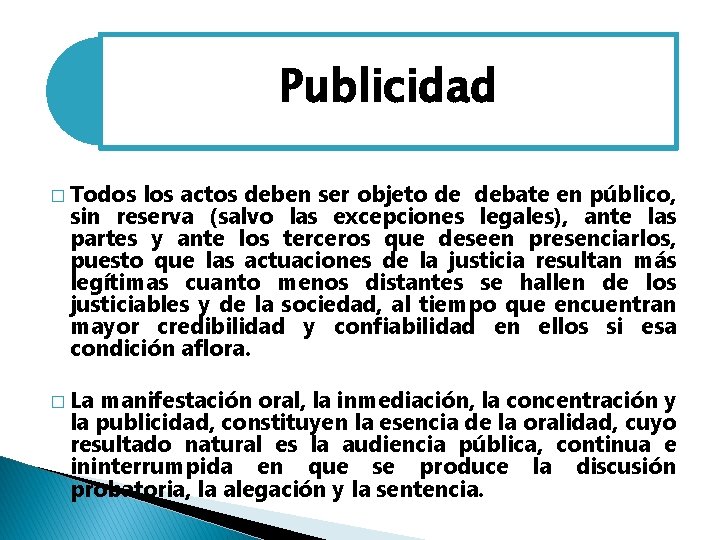 Publicidad

□ Todos los actos deben ser objeto de debate en público, sin reserva (salvo las excepciones legales), ante las partes y ante los terceros que deseen presenciarlos, puesto que las actuaciones de la justicia resultan más legítimas cuanto menos distantes se hallen de los justiciables y de la sociedad, al tiempo que encuentran mayor credibilidad y confiabilidad en ellos si esa condición aflora.

□ La manifestación oral, la inmediación, la concentración y la publicidad, constituyen la esencia de la oralidad, cuyo resultado natural es la audiencia pública, continua e ininterrumpida en que se produce la discusión probatoria, la alegación y la sentencia.